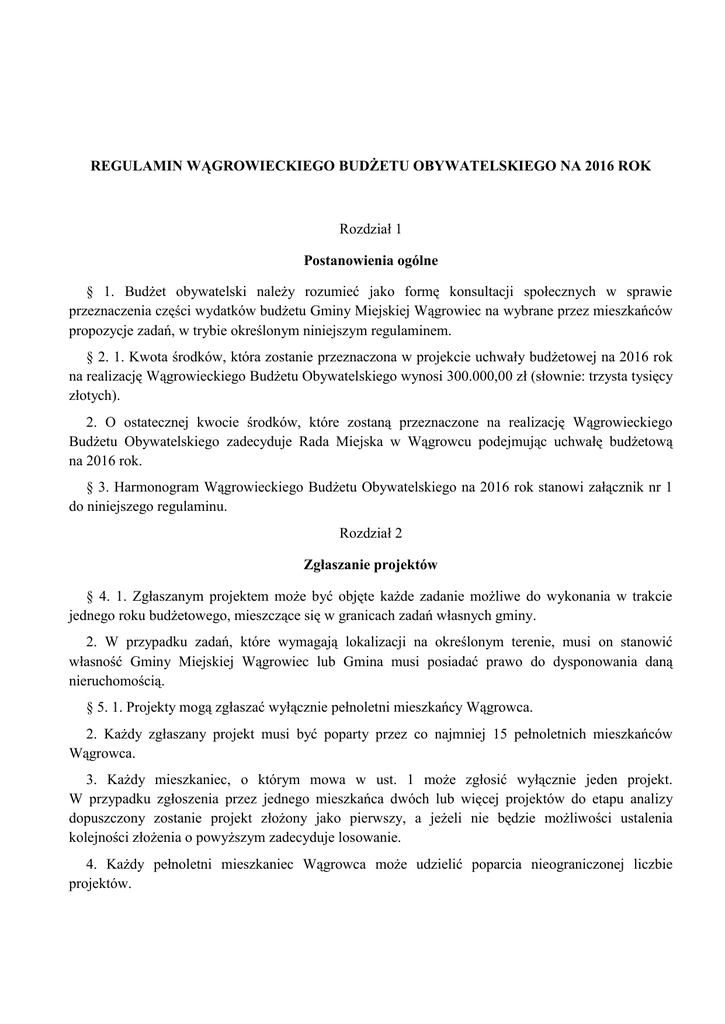 REGULAMIN WĄGROWIECKIEGO BUDŻETU OBYWATELSKIEGO NA 2016 ROK

Rozdział 1

Postanowienia ogólne

§ 1. Budżet obywatelski należy rozumieć jako formę konsultacji społecznych w sprawie przeznaczenia części wydatków budżetu Gminy Miejskiej Wągrowiec na wybrane przez mieszkańców propozycje zadań, w trybie określonym niniejszym regulaminem.

§ 2. 1. Kwota środków, która zostanie przeznaczona w projekcie uchwały budżetowej na 2016 rok na realizację Wągrowieckiego Budżetu Obywatelskiego wynosi 300.000,00 zł (słownie: trzysta tysięcy złotych).

2. O ostatecznej kwocie środków, które zostaną przeznaczone na realizację Wągrowieckiego Budżetu Obywatelskiego zadecyduje Rada Miejska w Wągrowcu podejmując uchwałę budżetową na 2016 rok.

§ 3. Harmonogram Wągrowieckiego Budżetu Obywatelskiego na 2016 rok stanowi załącznik nr 1 do niniejszego regulaminu.

Rozdział 2

Zgłaszanie projektów

§ 4. 1. Zgłaszanym projektem może być objęte każde zadanie możliwe do wykonania w trakcie jednego roku budżetowego, mieszczące się w granicach zadań własnych gminy.

2. W przypadku zadań, które wymagają lokalizacji na określonym terenie, musi on stanowić własność Gminy Miejskiej Wągrowiec lub Gmina musi posiadać prawo do dysponowania daną nieruchomością.

§ 5. 1. Projekty mogą zgłaszać wyłącznie pełnoletni mieszkańcy Wągrowca.

2. Każdy zgłaszany projekt musi być poparty przez co najmniej 15 pełnoletnich mieszkańców Wągrowca.

3. Każdy mieszkaniec, o którym mowa w ust. 1 może zgłosić wyłącznie jeden projekt. W przypadku zgłoszenia przez jednego mieszkańca dwóch lub więcej projektów do etapu analizy dopuszczony zostanie projekt złożony jako pierwszy, a jeżeli nie będzie możliwości ustalenia kolejności złożenia o powyższym zadecyduje losowanie.

4. Każdy pełnoletni mieszkaniec Wągrowca może udzielić poparcia nieograniczonej liczbie projektów.